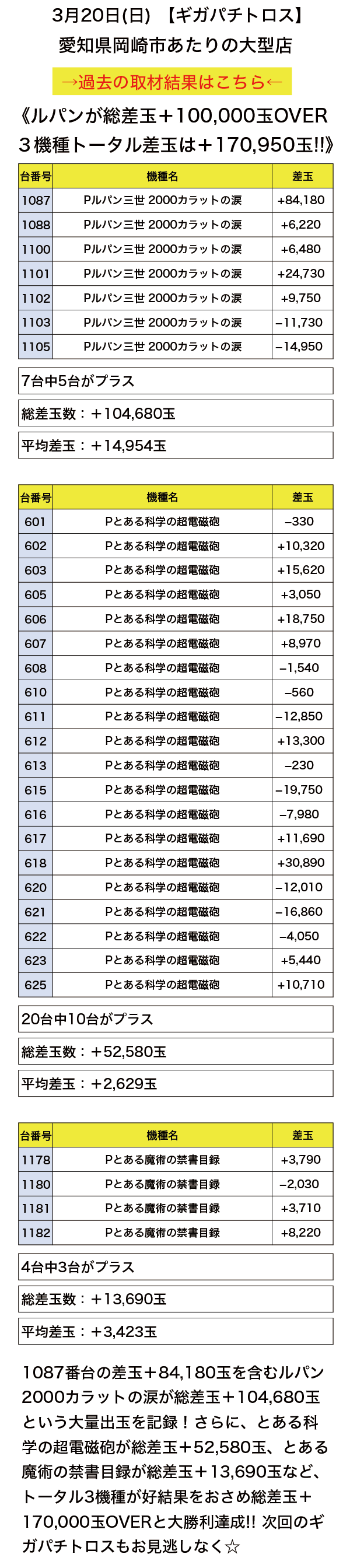 3月20日(日) 【ギガパチトロス】
愛知県岡崎市あたりの大型店

→過去の取材結果はこちら←

《ルパンが総差玉＋100,000玉OVER
３機種トータル差玉は＋170,950玉!!》

| 台番号 | 機種名 | 差玉 |
|---|---|---|
| 1087 | Pルパン三世 2000カラットの涙 | +84,180 |
| 1088 | Pルパン三世 2000カラットの涙 | +6,220 |
| 1100 | Pルパン三世 2000カラットの涙 | +6,480 |
| 1101 | Pルパン三世 2000カラットの涙 | +24,730 |
| 1102 | Pルパン三世 2000カラットの涙 | +9,750 |
| 1103 | Pルパン三世 2000カラットの涙 | −11,730 |
| 1105 | Pルパン三世 2000カラットの涙 | −14,950 |

7台中5台がプラス

総差玉数：＋104,680玉

平均差玉：＋14,954玉

| 台番号 | 機種名 | 差玉 |
|---|---|---|
| 601 | Pとある科学の超電磁砲 | −330 |
| 602 | Pとある科学の超電磁砲 | +10,320 |
| 603 | Pとある科学の超電磁砲 | +15,620 |
| 605 | Pとある科学の超電磁砲 | +3,050 |
| 606 | Pとある科学の超電磁砲 | +18,750 |
| 607 | Pとある科学の超電磁砲 | +8,970 |
| 608 | Pとある科学の超電磁砲 | −1,540 |
| 610 | Pとある科学の超電磁砲 | −560 |
| 611 | Pとある科学の超電磁砲 | −12,850 |
| 612 | Pとある科学の超電磁砲 | +13,300 |
| 613 | Pとある科学の超電磁砲 | −230 |
| 615 | Pとある科学の超電磁砲 | −19,750 |
| 616 | Pとある科学の超電磁砲 | −7,980 |
| 617 | Pとある科学の超電磁砲 | +11,690 |
| 618 | Pとある科学の超電磁砲 | +30,890 |
| 620 | Pとある科学の超電磁砲 | −12,010 |
| 621 | Pとある科学の超電磁砲 | −16,860 |
| 622 | Pとある科学の超電磁砲 | −4,050 |
| 623 | Pとある科学の超電磁砲 | +5,440 |
| 625 | Pとある科学の超電磁砲 | +10,710 |

20台中10台がプラス

総差玉数：＋52,580玉

平均差玉：＋2,629玉

| 台番号 | 機種名 | 差玉 |
|---|---|---|
| 1178 | Pとある魔術の禁書目録 | +3,790 |
| 1180 | Pとある魔術の禁書目録 | −2,030 |
| 1181 | Pとある魔術の禁書目録 | +3,710 |
| 1182 | Pとある魔術の禁書目録 | +8,220 |

4台中3台がプラス

総差玉数：＋13,690玉

平均差玉：＋3,423玉

1087番台の差玉＋84,180玉を含むルパン2000カラットの涙が総差玉＋104,680玉という大量出玉を記録！さらに、とある科学の超電磁砲が総差玉＋52,580玉、とある魔術の禁書目録が総差玉＋13,690玉など、トータル3機種が好結果をおさめ総差玉＋170,000玉OVERと大勝利達成!! 次回のギガパチトロスもお見逃しなく☆